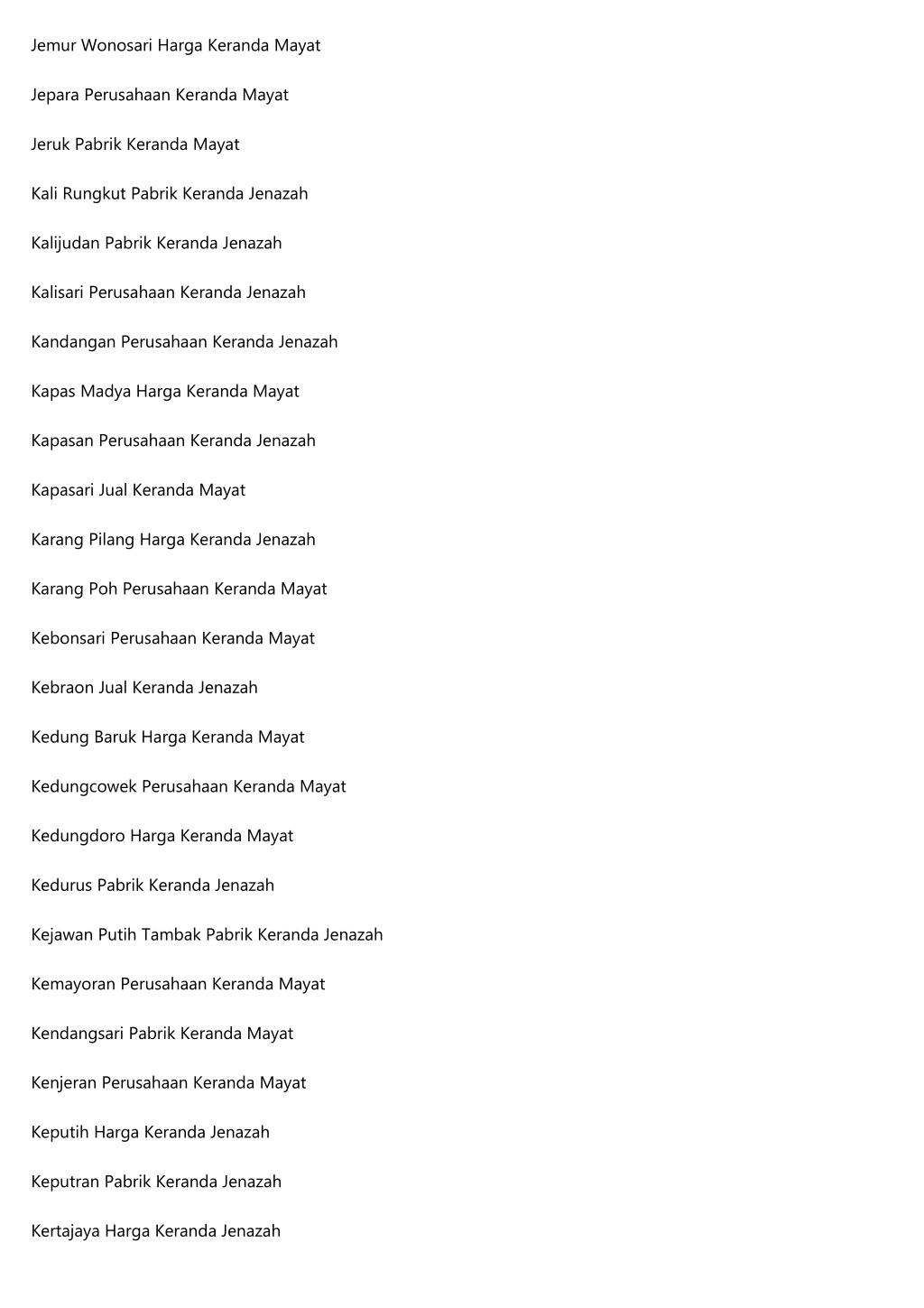 Jemur Wonosari Harga Keranda Mayat

Jepara Perusahaan Keranda Mayat

Jeruk Pabrik Keranda Mayat

Kali Rungkut Pabrik Keranda Jenazah

Kalijudan Pabrik Keranda Jenazah

Kalisari Perusahaan Keranda Jenazah

Kandangan Perusahaan Keranda Jenazah

Kapas Madya Harga Keranda Mayat

Kapasan Perusahaan Keranda Jenazah

Kapasari Jual Keranda Mayat

Karang Pilang Harga Keranda Jenazah

Karang Poh Perusahaan Keranda Mayat

Kebonsari Perusahaan Keranda Mayat

Kebraon Jual Keranda Jenazah

Kedung Baruk Harga Keranda Mayat

Kedungcowek Perusahaan Keranda Mayat

Kedungdoro Harga Keranda Mayat

Kedurus Pabrik Keranda Jenazah

Kejawan Putih Tambak Pabrik Keranda Jenazah

Kemayoran Perusahaan Keranda Mayat

Kendangsari Pabrik Keranda Mayat

Kenjeran Perusahaan Keranda Mayat

Keputih Harga Keranda Jenazah

Keputran Pabrik Keranda Jenazah

Kertajaya Harga Keranda Jenazah